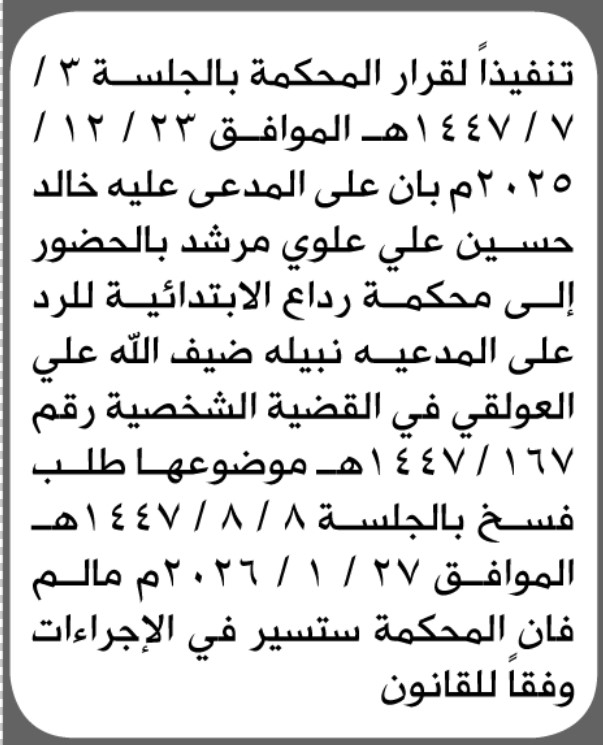 تنفيذاً لقرار المحكمة بالجلسة ٣ / ٧ / ١٤٤٧هـ الموافق ٢٣ / ١٢ / ٢٠٢٥م بان على المدعى عليه خالد حسين علي علوي مرشد بالحضور إلى محكمة رداع الابتدائية للرد على المدعيه نبيله ضيف الله علي العولقي في القضية الشخصية رقم ١٦٧ / ١٤٤٧هـ موضوعها طلب فسخ بالجلسة ٨ / ٨ / ١٤٤٧هـ الموافق ٢٧ / ١ / ٢٠٢٦م مالم فان المحكمة ستسير في الإجراءات وفقاً للقانون